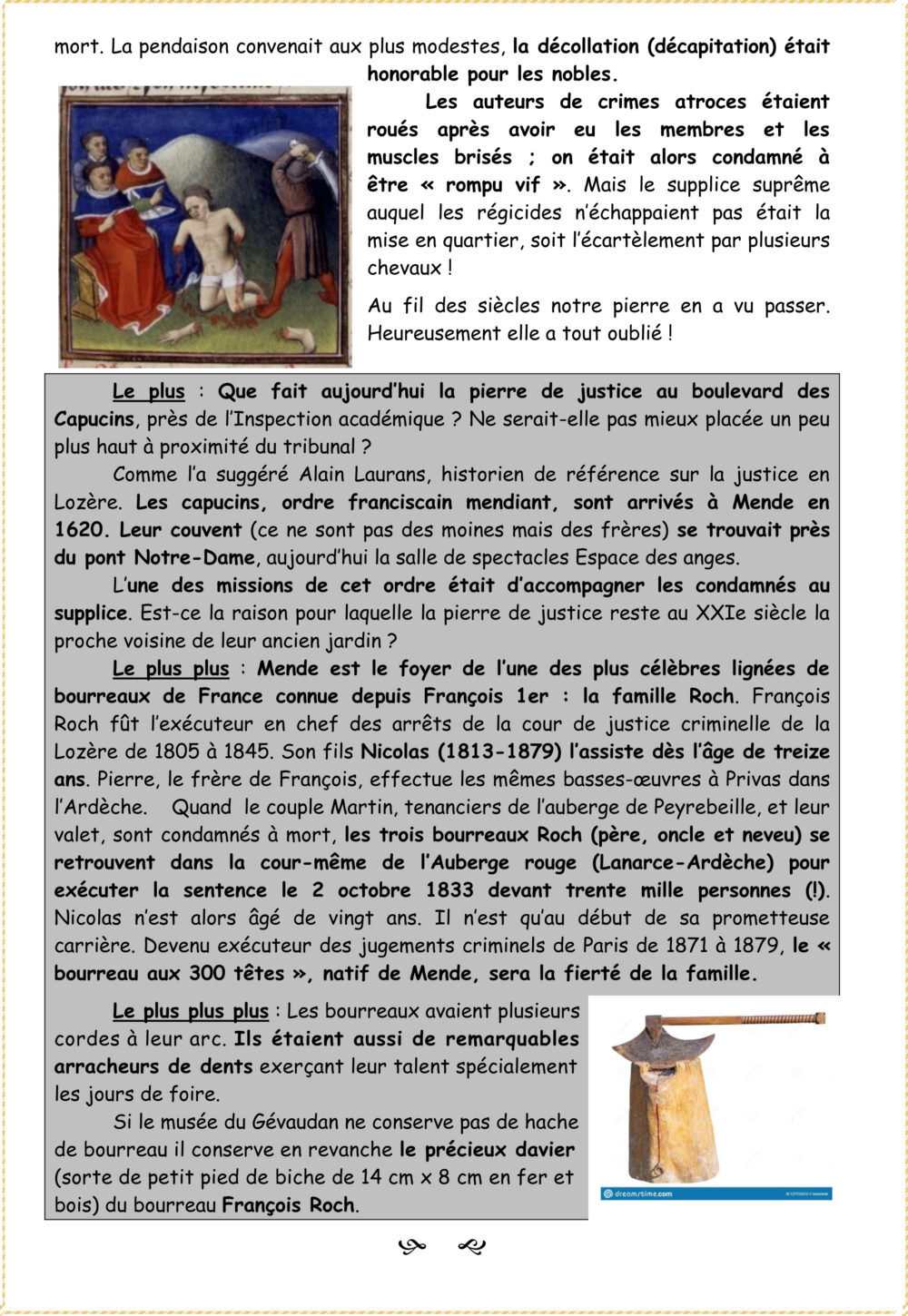 mort. La pendaison convenait aux plus modestes, la décollation (décapitation) était honorable pour les nobles.

Les auteurs de crimes atroces étaient roués après avoir eu les membres et les muscles brisés ; on était alors condamné à être « rompu vif ». Mais le supplice suprême auquel les régicides n'échappaient pas était la mise en quartier, soit l'écartèlement par plusieurs chevaux !

Au fil des siècles notre pierre en a vu passer. Heureusement elle a tout oublié !

Le plus : Que fait aujourd'hui la pierre de justice au boulevard des Capucins, près de l'Inspection académique ? Ne serait-elle pas mieux placée un peu plus haut à proximité du tribunal ?

Comme l'a suggéré Alain Laurans, historien de référence sur la justice en Lozère. Les capucins, ordre franciscain mendiant, sont arrivés à Mende en 1620. Leur couvent (ce ne sont pas des moines mais des frères) se trouvait près du pont Notre-Dame, aujourd'hui la salle de spectacles Espace des anges.

L'une des missions de cet ordre était d'accompagner les condamnés au supplice. Est-ce la raison pour laquelle la pierre de justice reste au XXIe siècle la proche voisine de leur ancien jardin ?

Le plus plus : Mende est le foyer de l'une des plus célèbres lignées de bourreaux de France connue depuis François 1er : la famille Roch. François Roch fût l'exécuteur en chef des arrêts de la cour de justice criminelle de la Lozère de 1805 à 1845. Son fils Nicolas (1813-1879) l'assiste dès l'âge de treize ans. Pierre, le frère de François, effectue les mêmes basses-œuvres à Privas dans l'Ardèche. Quand le couple Martin, tenanciers de l'auberge de Peyrebeille, et leur valet, sont condamnés à mort, les trois bourreaux Roch (père, oncle et neveu) se retrouvent dans la cour-même de l'Auberge rouge (Lanarce-Ardèche) pour exécuter la sentence le 2 octobre 1833 devant trente mille personnes (!). Nicolas n'est alors âgé de vingt ans. Il n'est qu'au début de sa prometteuse carrière. Devenu exécuteur des jugements criminels de Paris de 1871 à 1879, le « bourreau aux 300 têtes », natif de Mende, sera la fierté de la famille.

Le plus plus plus : Les bourreaux avaient plusieurs cordes à leur arc. Ils étaient aussi de remarquables arracheurs de dents exerçant leur talent spécialement les jours de foire.

Si le musée du Gévaudan ne conserve pas de hache de bourreau il conserve en revanche le précieux davier (sorte de petit pied de biche de 14 cm x 8 cm en fer et bois) du bourreau François Roch.

dreamstime.com